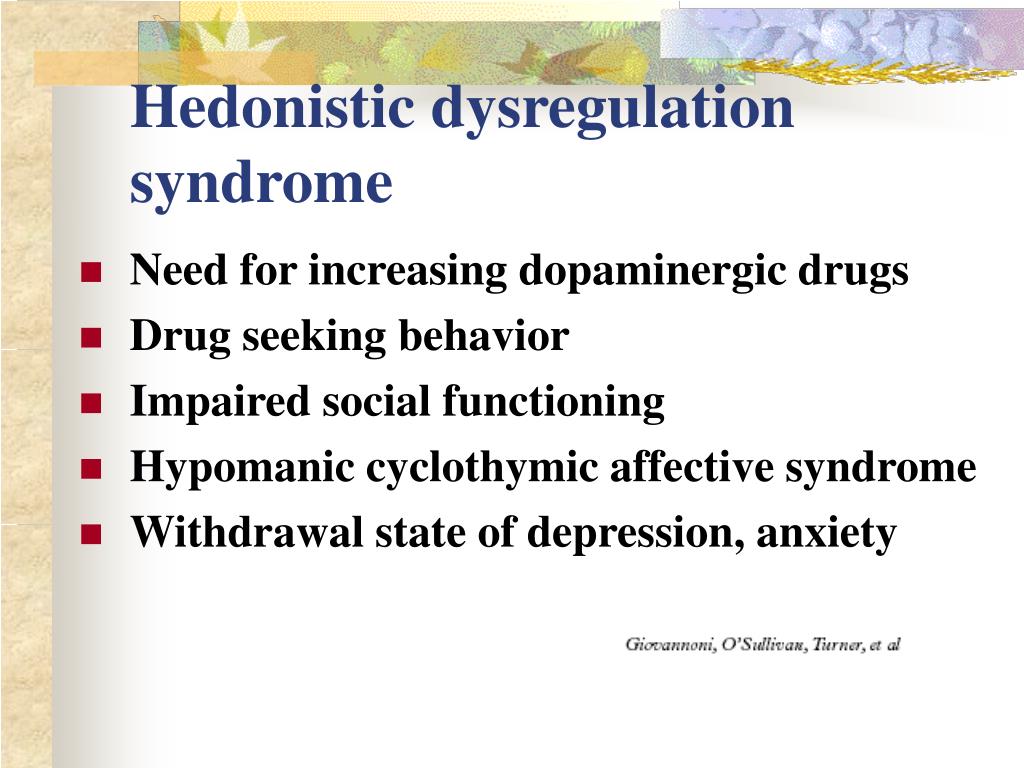 Hedonistic dysregulation syndrome

- Need for increasing dopaminergic drugs
- Drug seeking behavior
- Impaired social functioning
- Hypomanic cyclothymic affective syndrome
- Withdrawal state of depression, anxiety

Giovannoni, O'Sullivan, Turner, et al